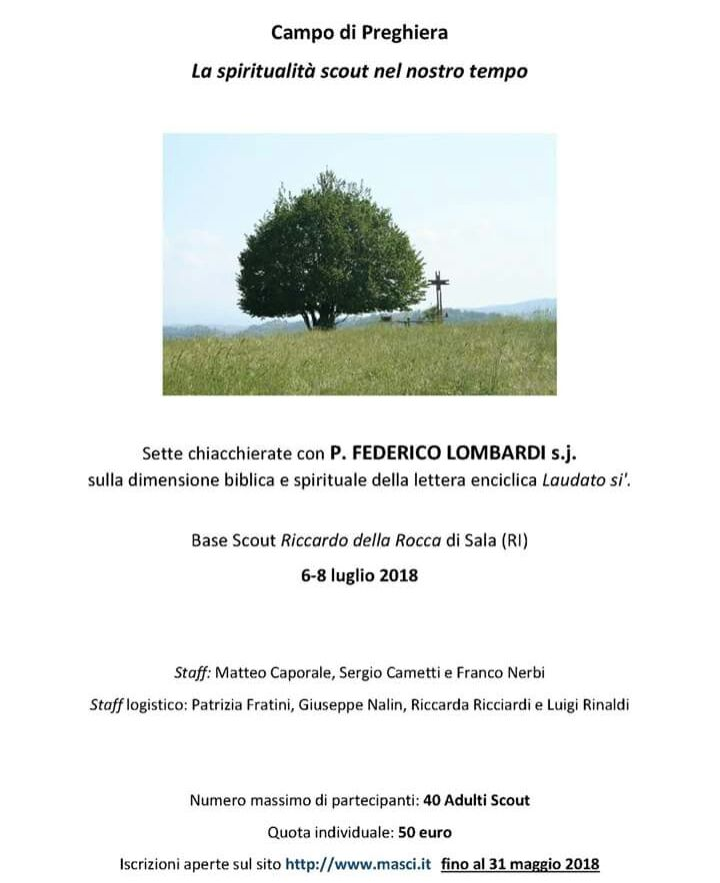 Campo di Preghiera
La spiritualità scout nel nostro tempo

Sette chiacchierate con P. FEDERICO LOMBARDI s.j.
sulla dimensione biblica e spirituale della lettera enciclica Laudato si'.

Base Scout Riccardo della Rocca di Sala (RI)
6-8 luglio 2018

Staff: Matteo Caporale, Sergio Cametti e Franco Nerbi
Staff logistico: Patrizia Fratini, Giuseppe Nalin, Riccarda Ricciardi e Luigi Rinaldi

Numero massimo di partecipanti: 40 Adulti Scout
Quota individuale: 50 euro
Iscrizioni aperte sul sito http://www.masci.it fino al 31 maggio 2018